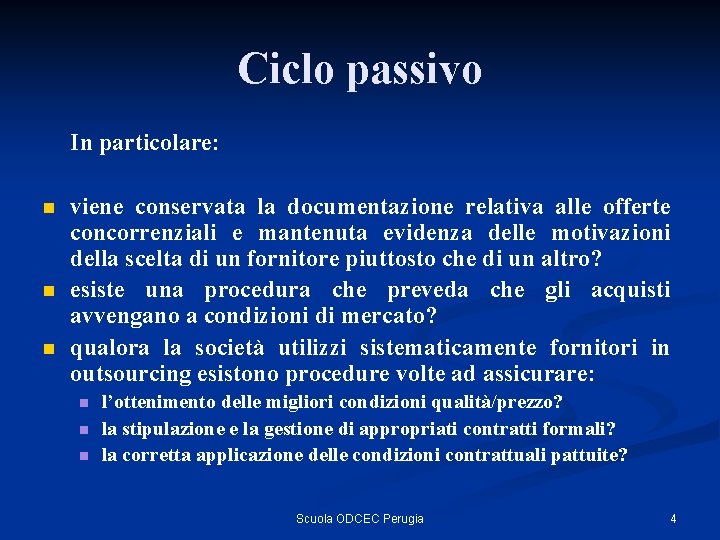 Ciclo passivo

In particolare:

- viene conservata la documentazione relativa alle offerte concorrenziali e mantenuta evidenza delle motivazioni della scelta di un fornitore piuttosto che di un altro?
- esiste una procedura che preveda che gli acquisti avvengano a condizioni di mercato?
- qualora la società utilizzi sistematicamente fornitori in outsourcing esistono procedure volte ad assicurare:
  - l'ottenimento delle migliori condizioni qualità/prezzo?
  - la stipulazione e la gestione di appropriati contratti formali?
  - la corretta applicazione delle condizioni contrattuali pattuite?

Scuola ODCEC Perugia

4